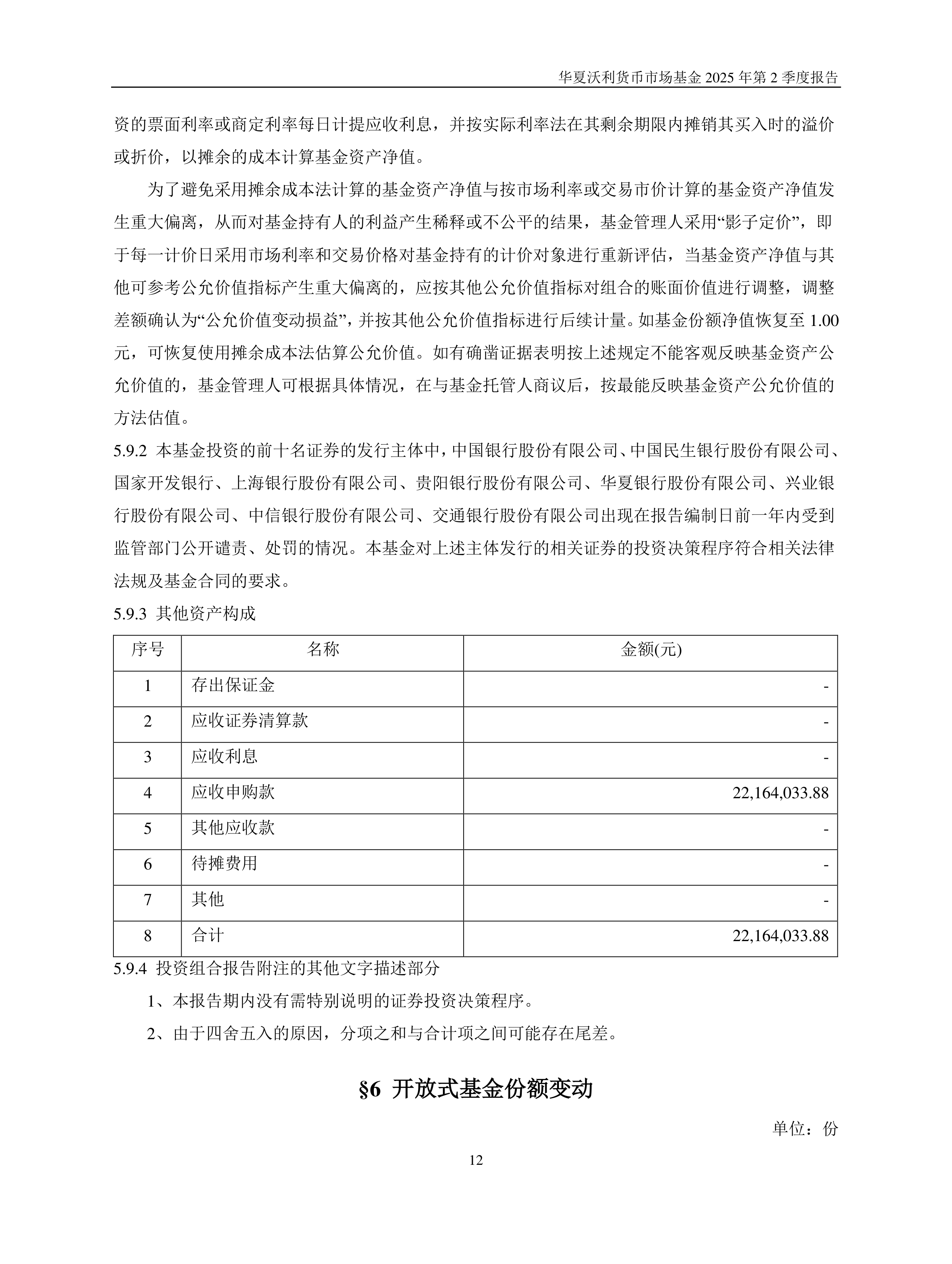 华夏沃利货币市场基金 2025 年第 2 季度报告

资的票面利率或商定利率每日计提应收利息，并按实际利率法在其剩余期限内摊销其买入时的溢价或折价，以摊余的成本计算基金资产净值。

为了避免采用摊余成本法计算的基金资产净值与按市场利率或交易市价计算的基金资产净值发生重大偏离，从而对基金持有人的利益产生稀释或不公平的结果，基金管理人采用“影子定价”，即于每一计价日采用市场利率和交易价格对基金持有的计价对象进行重新评估，当基金资产净值与其他可参考公允价值指标产生重大偏离的，应按其他公允价值指标对组合的账面价值进行调整，调整差额确认为“公允价值变动损益”，并按其他公允价值指标进行后续计量。如基金份额净值恢复至 1.00 元，可恢复使用摊余成本法估算公允价值。如有确凿证据表明按上述规定不能客观反映基金资产公允价值的，基金管理人可根据具体情况，在与基金托管人商议后，按最能反映基金资产公允价值的方法估值。

5.9.2 本基金投资的前十名证券的发行主体中，中国银行股份有限公司、中国民生银行股份有限公司、国家开发银行、上海银行股份有限公司、贵阳银行股份有限公司、华夏银行股份有限公司、兴业银行股份有限公司、中信银行股份有限公司、交通银行股份有限公司出现在报告编制日前一年内受到监管部门公开谴责、处罚的情况。本基金对上述主体发行的相关证券的投资决策程序符合相关法律法规及基金合同的要求。

5.9.3 其他资产构成

| 序号 | 名称 | 金额(元) |
|---|---|---|
| 1 | 存出保证金 | - |
| 2 | 应收证券清算款 | - |
| 3 | 应收利息 | - |
| 4 | 应收申购款 | 22,164,033.88 |
| 5 | 其他应收款 | - |
| 6 | 待摊费用 | - |
| 7 | 其他 | - |
| 8 | 合计 | 22,164,033.88 |

5.9.4 投资组合报告附注的其他文字描述部分

1、本报告期内没有需特别说明的证券投资决策程序。

2、由于四舍五入的原因，分项之和与合计项之间可能存在尾差。

§6 开放式基金份额变动

单位：份

12